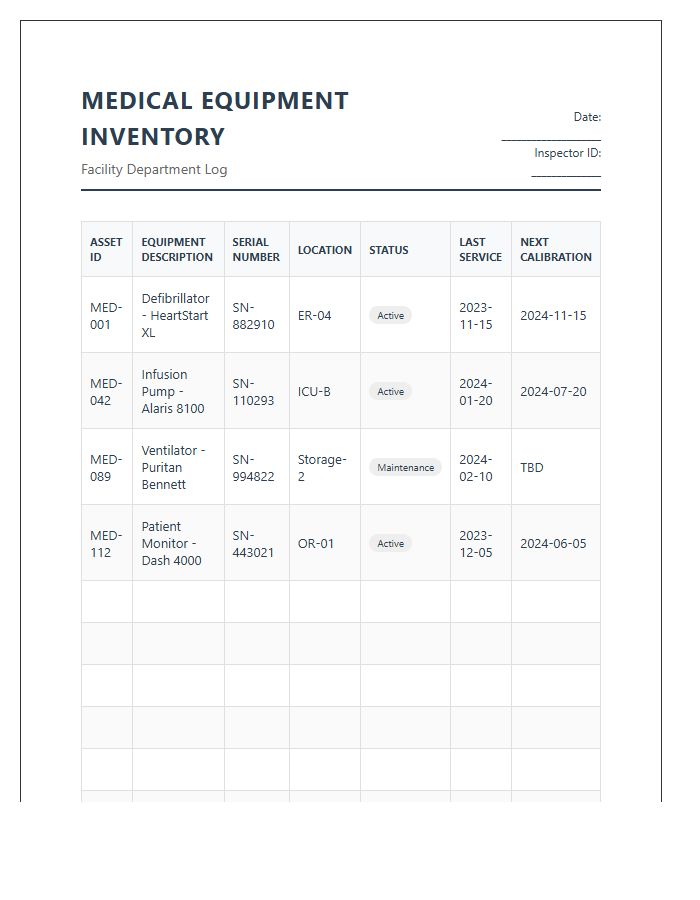 MEDICAL EQUIPMENT INVENTORY

Facility Department Log

Date: ____

Inspector ID: ____

| ASSET ID | EQUIPMENT DESCRIPTION | SERIAL NUMBER | LOCATION | STATUS | LAST SERVICE | NEXT CALIBRATION |
|---|---|---|---|---|---|---|
| MED-001 | Defibrillator - HeartStart XL | SN-882910 | ER-04 | Active | 2023-11-15 | 2024-11-15 |
| MED-042 | Infusion Pump - Alaris 8100 | SN-110293 | ICU-B | Active | 2024-01-20 | 2024-07-20 |
| MED-089 | Ventilator - Puritan Bennett | SN-994822 | Storage-2 | Maintenance | 2024-02-10 | TBD |
| MED-112 | Patient Monitor - Dash 4000 | SN-443021 | OR-01 | Active | 2023-12-05 | 2024-06-05 |
| | | | | | | |
| | | | | | | |
| | | | | | | |
| | | | | | | |
| | | | | | | |